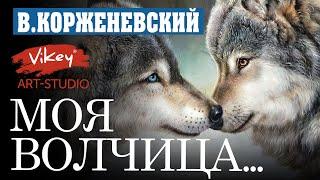 В.КОРЖЕНЕВСКИЙ

Vikey®
ART-STUDIO

МОЯ
ВОЛЧИЦА...